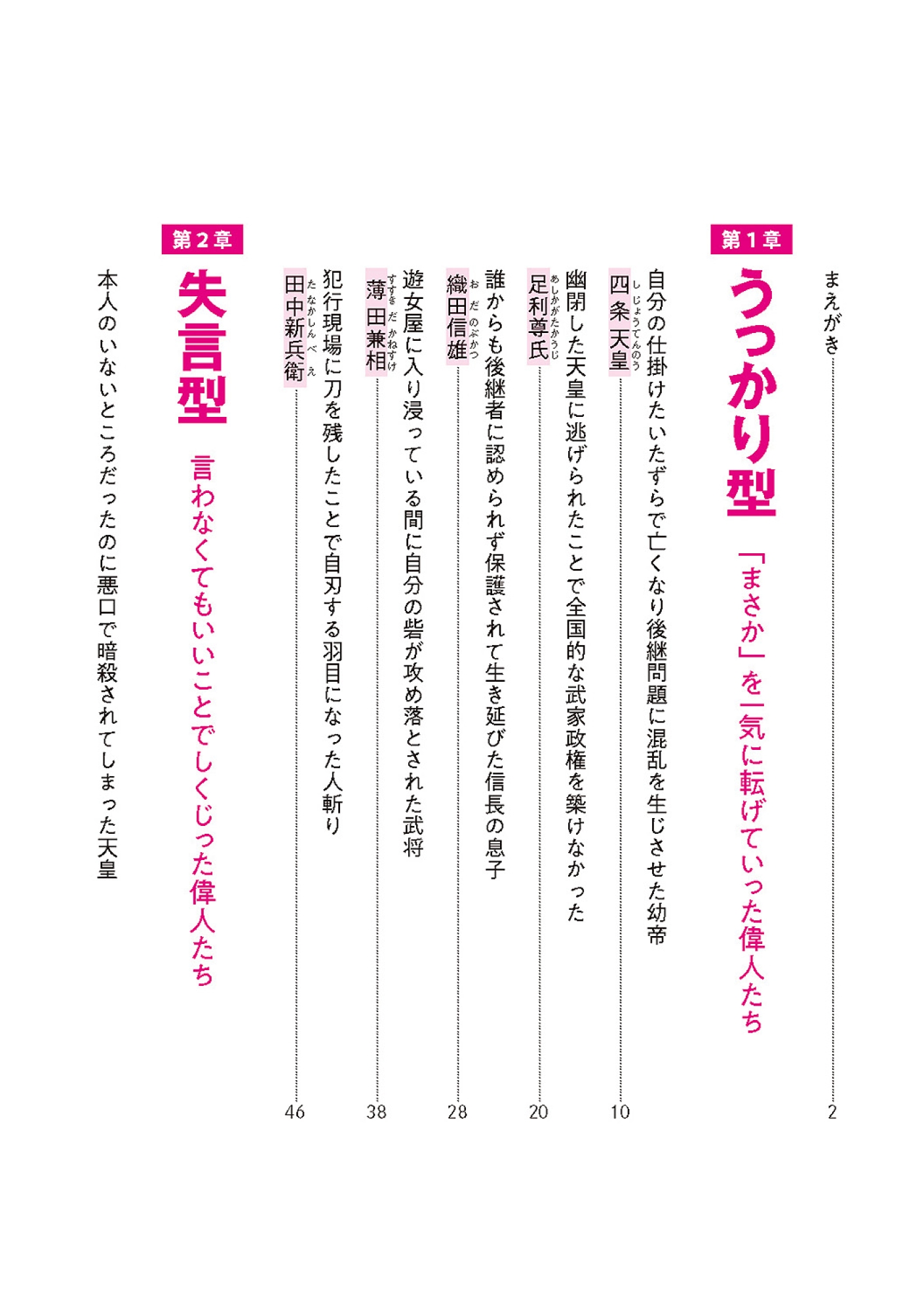 まえがき 2

第1章
うっかり型
「まさか」を一気に転げていった偉人たち

自分の仕掛けたいたずらで亡くなり後継問題に混乱を生じさせた幼帝
四条天皇（しじょうてんのう） 10

幽閉した天皇に逃げられたことで全国的な武家政権を築けなかった
足利尊氏（あしかがたかうじ） 20

誰からも後継者に認められず保護されて生き延びた信長の息子
織田信雄（おだのぶかつ） 28

遊女屋に入り浸っている間に自分の砦が攻め落とされた武将
薄田兼相（すすきだかねすけ） 38

犯行現場に刀を残したことで自刃する羽目になった人斬り
田中新兵衛（たなかしんべえ） 46

第2章
失言型
言わなくてもいいことでしくじった偉人たち

本人のいないところだったのに悪口で暗殺されてしまった天皇